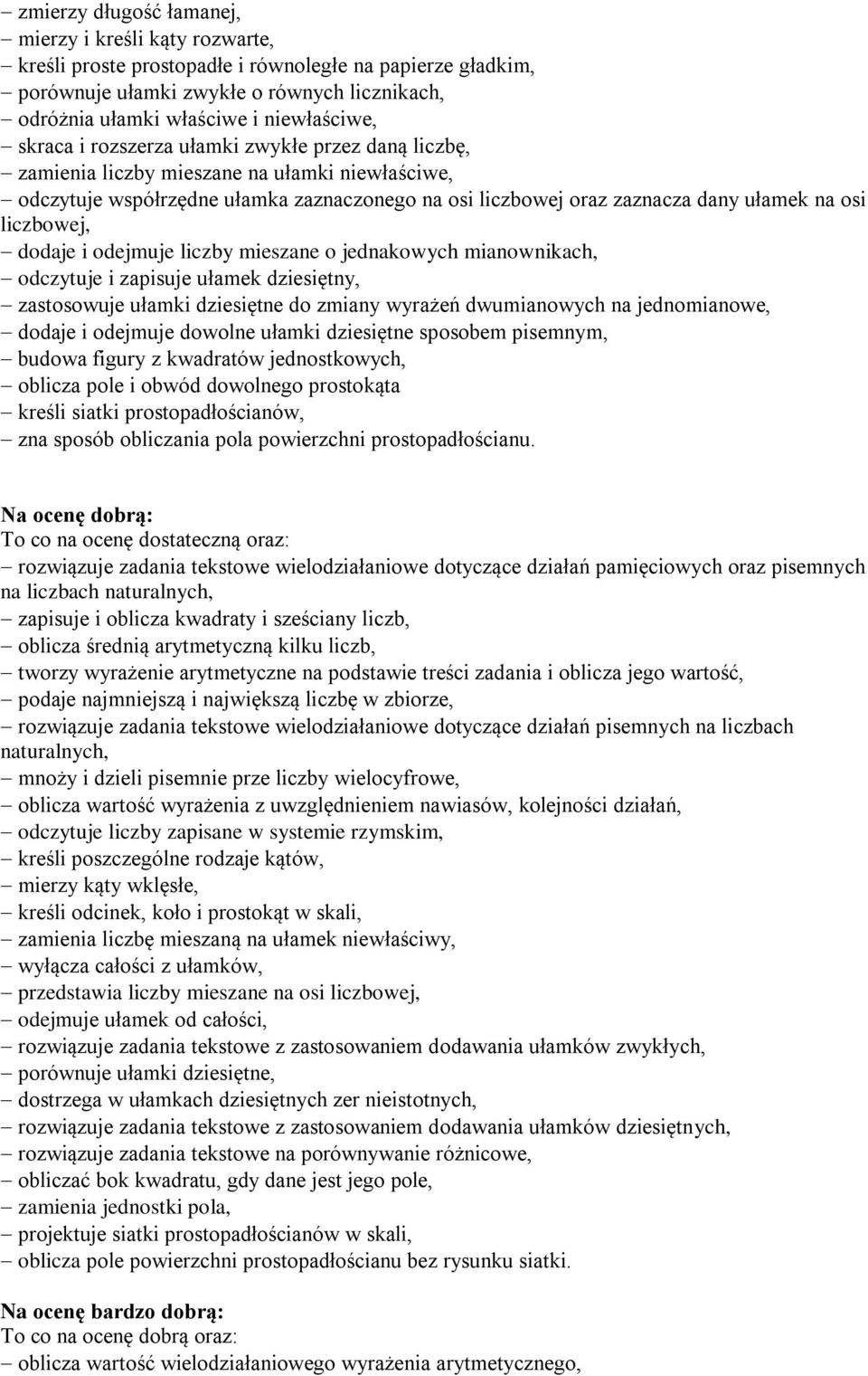 – zmierzy długość łamanej,
– mierzy i kreśli kąty rozwarte,
– kreśli proste prostopadłe i równoległe na papierze gładkim,
– porównuje ułamki zwykłe o równych licznikach,
– odróżnia ułamki właściwe i niewłaściwe,
– skraca i rozszerza ułamki zwykłe przez daną liczbę,
– zamienia liczby mieszane na ułamki niewłaściwe,
– odczytuje współrzędne ułamka zaznaczonego na osi liczbowej oraz zaznacza dany ułamek na osi liczbowej,
– dodaje i odejmuje liczby mieszane o jednakowych mianownikach,
– odczytuje i zapisuje ułamek dziesiętny,
– zastosowuje ułamki dziesiętne do zmiany wyrażeń dwumianowych na jednomianowe,
– dodaje i odejmuje dowolne ułamki dziesiętne sposobem pisemnym,
– budowa figury z kwadratów jednostkowych,
– oblicza pole i obwód dowolnego prostokąta
– kreśli siatki prostopadłościanów,
– zna sposób obliczania pola powierzchni prostopadłościanu.

Na ocenę dobrą:
To co na ocenę dostateczną oraz:
– rozwiązuje zadania tekstowe wielodziałaniowe dotyczące działań pamięciowych oraz pisemnych na liczbach naturalnych,
– zapisuje i oblicza kwadraty i sześciany liczb,
– oblicza średnią arytmetyczną kilku liczb,
– tworzy wyrażenie arytmetyczne na podstawie treści zadania i oblicza jego wartość,
– podaje najmniejszą i największą liczbę w zbiorze,
– rozwiązuje zadania tekstowe wielodziałaniowe dotyczące działań pisemnych na liczbach naturalnych,
– mnoży i dzieli pisemnie prze liczby wielocyfrowe,
– oblicza wartość wyrażenia z uwzględnieniem nawiasów, kolejności działań,
– odczytuje liczby zapisane w systemie rzymskim,
– kreśli poszczególne rodzaje kątów,
– mierzy kąty wklęsłe,
– kreśli odcinek, koło i prostokąt w skali,
– zamienia liczbę mieszaną na ułamek niewłaściwy,
– wyłącza całości z ułamków,
– przedstawia liczby mieszane na osi liczbowej,
– odejmuje ułamek od całości,
– rozwiązuje zadania tekstowe z zastosowaniem dodawania ułamków zwykłych,
– porównuje ułamki dziesiętne,
– dostrzega w ułamkach dziesiętnych zer nieistotnych,
– rozwiązuje zadania tekstowe z zastosowaniem dodawania ułamków dziesiętnych,
– rozwiązuje zadania tekstowe na porównywanie różnicowe,
– obliczać bok kwadratu, gdy dane jest jego pole,
– zamienia jednostki pola,
– projektuje siatki prostopadłościanów w skali,
– oblicza pole powierzchni prostopadłościanu bez rysunku siatki.

Na ocenę bardzo dobrą:
To co na ocenę dobrą oraz:
– oblicza wartość wielodziałaniowego wyrażenia arytmetycznego,